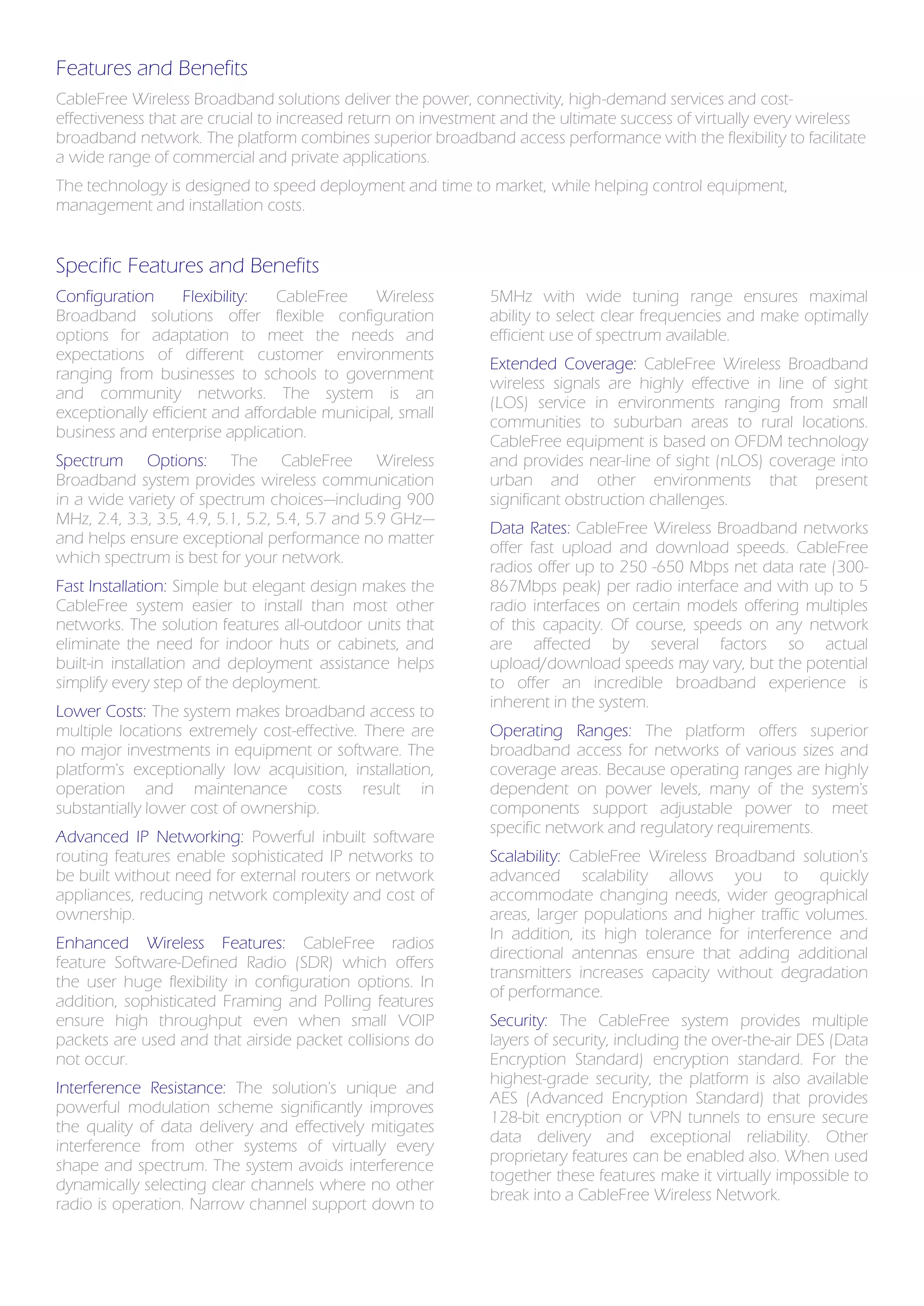 Features and Benefits

CableFree Wireless Broadband solutions deliver the power, connectivity, high-demand services and cost-effectiveness that are crucial to increased return on investment and the ultimate success of virtually every wireless broadband network. The platform combines superior broadband access performance with the flexibility to facilitate a wide range of commercial and private applications.

The technology is designed to speed deployment and time to market, while helping control equipment, management and installation costs.

Specific Features and Benefits

Configuration Flexibility: CableFree Wireless Broadband solutions offer flexible configuration options for adaptation to meet the needs and expectations of different customer environments ranging from businesses to schools to government and community networks. The system is an exceptionally efficient and affordable municipal, small business and enterprise application.

Spectrum Options: The CableFree Wireless Broadband system provides wireless communication in a wide variety of spectrum choices—including 900 MHz, 2.4, 3.3, 3.5, 4.9, 5.1, 5.2, 5.4, 5.7 and 5.9 GHz—and helps ensure exceptional performance no matter which spectrum is best for your network.

Fast Installation: Simple but elegant design makes the CableFree system easier to install than most other networks. The solution features all-outdoor units that eliminate the need for indoor huts or cabinets, and built-in installation and deployment assistance helps simplify every step of the deployment.

Lower Costs: The system makes broadband access to multiple locations extremely cost-effective. There are no major investments in equipment or software. The platform's exceptionally low acquisition, installation, operation and maintenance costs result in substantially lower cost of ownership.

Advanced IP Networking: Powerful inbuilt software routing features enable sophisticated IP networks to be built without need for external routers or network appliances, reducing network complexity and cost of ownership.

Enhanced Wireless Features: CableFree radios feature Software-Defined Radio (SDR) which offers the user huge flexibility in configuration options. In addition, sophisticated Framing and Polling features ensure high throughput even when small VOIP packets are used and that airside packet collisions do not occur.

Interference Resistance: The solution's unique and powerful modulation scheme significantly improves the quality of data delivery and effectively mitigates interference from other systems of virtually every shape and spectrum. The system avoids interference dynamically selecting clear channels where no other radio is operation. Narrow channel support down to 5MHz with wide tuning range ensures maximal ability to select clear frequencies and make optimally efficient use of spectrum available.

Extended Coverage: CableFree Wireless Broadband wireless signals are highly effective in line of sight (LOS) service in environments ranging from small communities to suburban areas to rural locations. CableFree equipment is based on OFDM technology and provides near-line of sight (nLOS) coverage into urban and other environments that present significant obstruction challenges.

Data Rates: CableFree Wireless Broadband networks offer fast upload and download speeds. CableFree radios offer up to 250 -650 Mbps net data rate (300-867Mbps peak) per radio interface and with up to 5 radio interfaces on certain models offering multiples of this capacity. Of course, speeds on any network are affected by several factors so actual upload/download speeds may vary, but the potential to offer an incredible broadband experience is inherent in the system.

Operating Ranges: The platform offers superior broadband access for networks of various sizes and coverage areas. Because operating ranges are highly dependent on power levels, many of the system's components support adjustable power to meet specific network and regulatory requirements.

Scalability: CableFree Wireless Broadband solution's advanced scalability allows you to quickly accommodate changing needs, wider geographical areas, larger populations and higher traffic volumes. In addition, its high tolerance for interference and directional antennas ensure that adding additional transmitters increases capacity without degradation of performance.

Security: The CableFree system provides multiple layers of security, including the over-the-air DES (Data Encryption Standard) encryption standard. For the highest-grade security, the platform is also available AES (Advanced Encryption Standard) that provides 128-bit encryption or VPN tunnels to ensure secure data delivery and exceptional reliability. Other proprietary features can be enabled also. When used together these features make it virtually impossible to break into a CableFree Wireless Network.